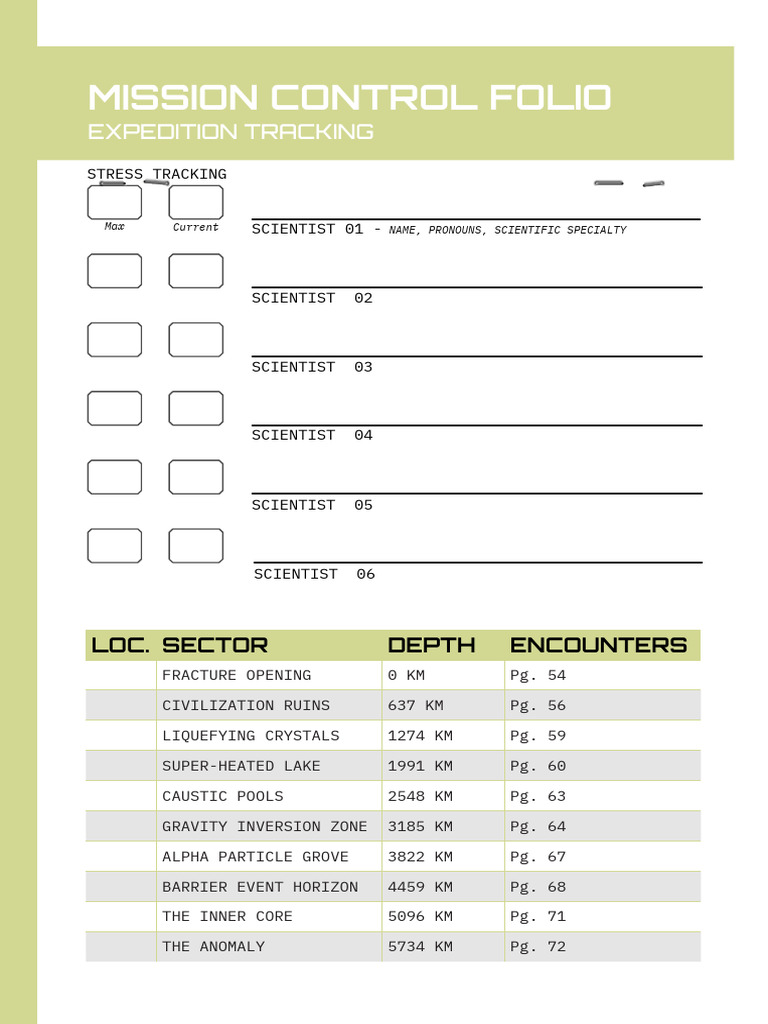 MISSION CONTROL FOLIO
EXPEDITION TRACKING

STRESS TRACKING

Max Current

SCIENTIST 01 - NAME, PRONOUNS, SCIENTIFIC SPECIALTY

SCIENTIST 02

SCIENTIST 03

SCIENTIST 04

SCIENTIST 05

SCIENTIST 06

| LOC. | SECTOR | DEPTH | ENCOUNTERS |
|---|---|---|---|
| | FRACTURE OPENING | 0 KM | Pg. 54 |
| | CIVILIZATION RUINS | 637 KM | Pg. 56 |
| | LIQUEFYING CRYSTALS | 1274 KM | Pg. 59 |
| | SUPER-HEATED LAKE | 1991 KM | Pg. 60 |
| | CAUSTIC POOLS | 2548 KM | Pg. 63 |
| | GRAVITY INVERSION ZONE | 3185 KM | Pg. 64 |
| | ALPHA PARTICLE GROVE | 3822 KM | Pg. 67 |
| | BARRIER EVENT HORIZON | 4459 KM | Pg. 68 |
| | THE INNER CORE | 5096 KM | Pg. 71 |
| | THE ANOMALY | 5734 KM | Pg. 72 |